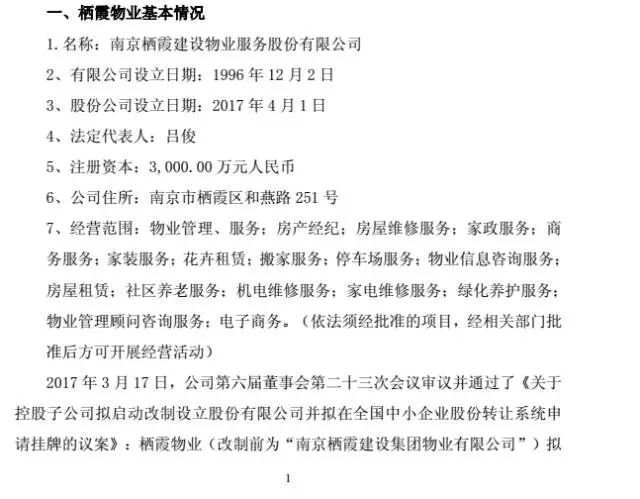 一、栖霞物业基本情况

1. 名称：南京栖霞建设物业服务股份有限公司

2、有限公司设立日期：1996 年 12 月 2 日

3、股份公司设立日期：2017 年 4 月 1 日

4、法定代表人：吕俊

5、注册资本：3,000.00 万元人民币

6、公司住所：南京市栖霞区和燕路 251 号

7、经营范围：物业管理、服务；房产经纪；房屋维修服务；家政服务；商务服务；家装服务；花卉租赁；搬家服务；停车场服务；物业信息咨询服务；房屋租赁；社区养老服务；机电维修服务；家电维修服务；绿化养护服务；物业管理顾问咨询服务；电子商务。（依法须经批准的项目，经相关部门批准后方可开展经营活动）

2017 年 3 月 17 日，公司第六届董事会第二十三次会议审议并通过了《关于控股子公司拟启动改制设立股份有限公司并拟在全国中小企业股份转让系统申请挂牌的议案》：栖霞物业（改制前为“南京栖霞建设集团物业有限公司”）拟

1